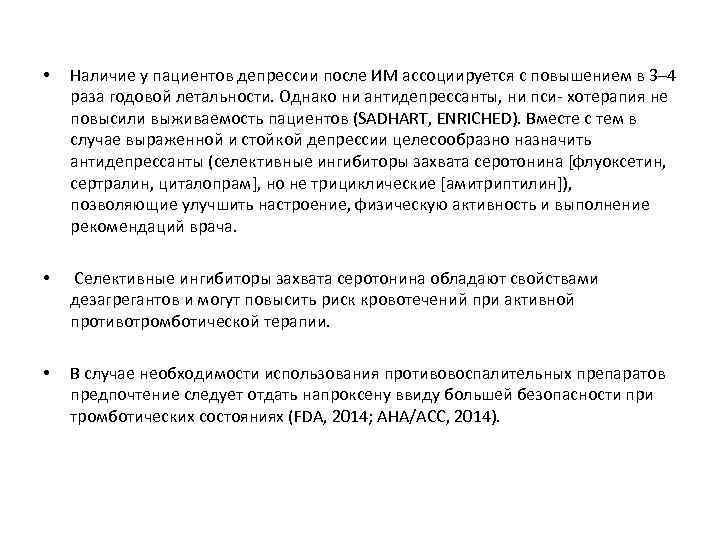 • Наличие у пациентов депрессии после ИМ ассоциируется с повышением в 3–4 раза годовой летальности. Однако ни антидепрессанты, ни пси- хотерапия не повысили выживаемость пациентов (SADHART, ENRICHED). Вместе с тем в случае выраженной и стойкой депрессии целесообразно назначить антидепрессанты (селективные ингибиторы захвата серотонина [флуоксетин, сертралин, циталопрам], но не трициклические [амитриптилин]), позволяющие улучшить настроение, физическую активность и выполнение рекомендаций врача.

• Селективные ингибиторы захвата серотонина обладают свойствами дезагрегантов и могут повысить риск кровотечений при активной противотромботической терапии.

• В случае необходимости использования противовоспалительных препаратов предпочтение следует отдать напроксену ввиду большей безопасности при тромботических состояниях (FDA, 2014; AHA/ACC, 2014).